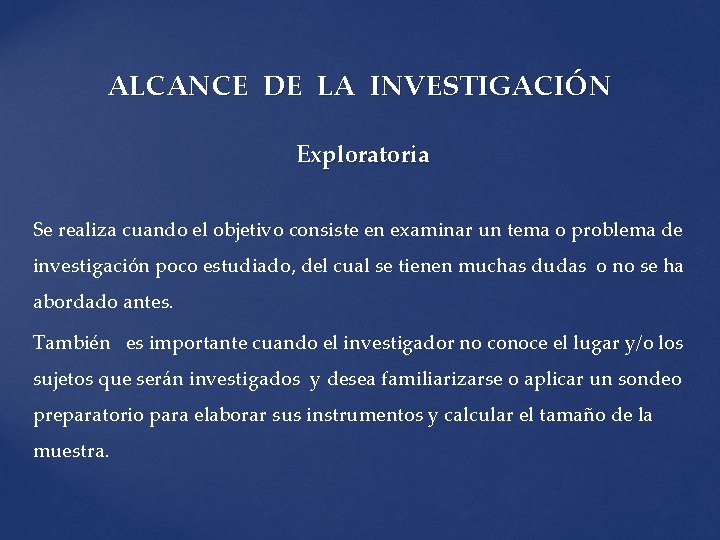 ALCANCE DE LA INVESTIGACIÓN

Exploratoria

Se realiza cuando el objetivo consiste en examinar un tema o problema de investigación poco estudiado, del cual se tienen muchas dudas o no se ha abordado antes.

También es importante cuando el investigador no conoce el lugar y/o los sujetos que serán investigados y desea familiarizarse o aplicar un sondeo preparatorio para elaborar sus instrumentos y calcular el tamaño de la muestra.